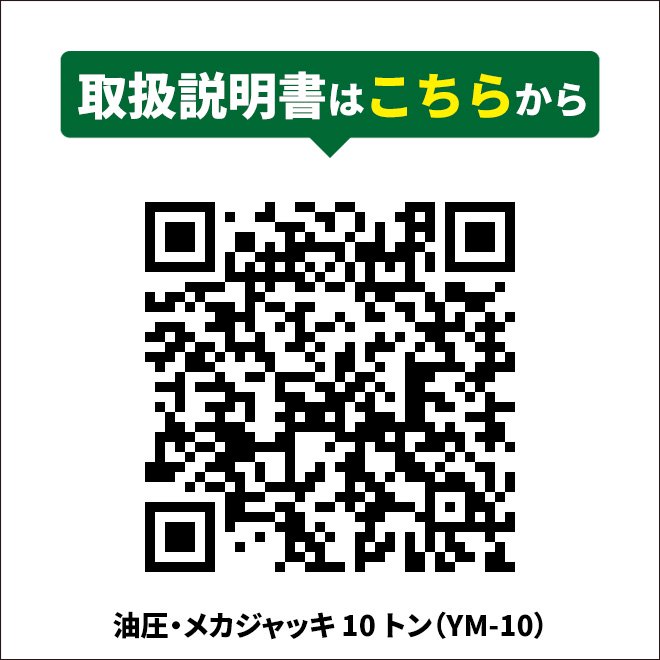 取扱説明書はこちらから

油圧・メカジャッキ 10 トン（YM-10）